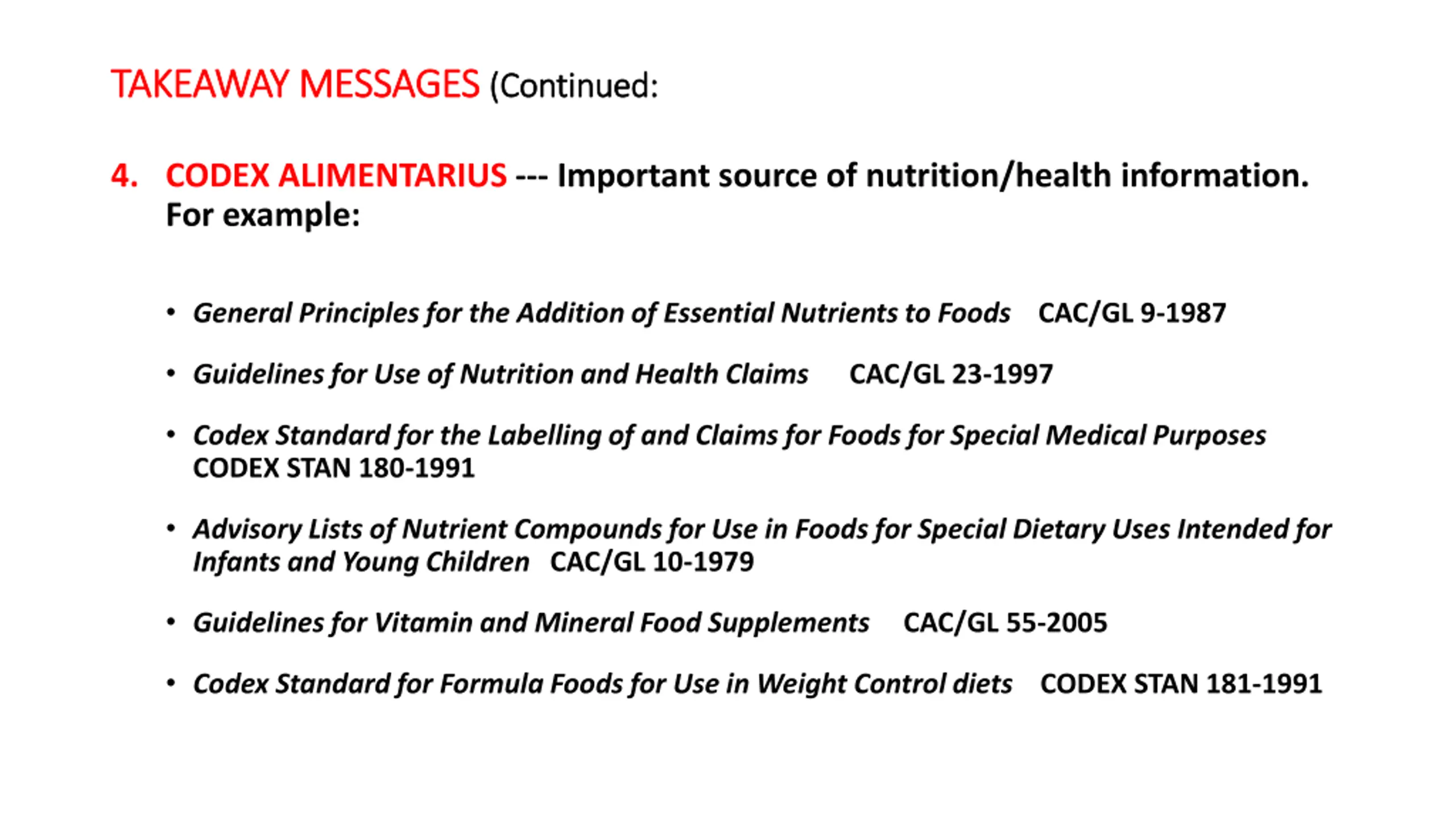 TAKEAWAY MESSAGES (Continued:

4. CODEX ALIMENTARIUS --- Important source of nutrition/health information. For example:

• General Principles for the Addition of Essential Nutrients to Foods CAC/GL 9-1987

• Guidelines for Use of Nutrition and Health Claims CAC/GL 23-1997

• Codex Standard for the Labelling of and Claims for Foods for Special Medical Purposes CODEX STAN 180-1991

• Advisory Lists of Nutrient Compounds for Use in Foods for Special Dietary Uses Intended for Infants and Young Children CAC/GL 10-1979

• Guidelines for Vitamin and Mineral Food Supplements CAC/GL 55-2005

• Codex Standard for Formula Foods for Use in Weight Control diets CODEX STAN 181-1991